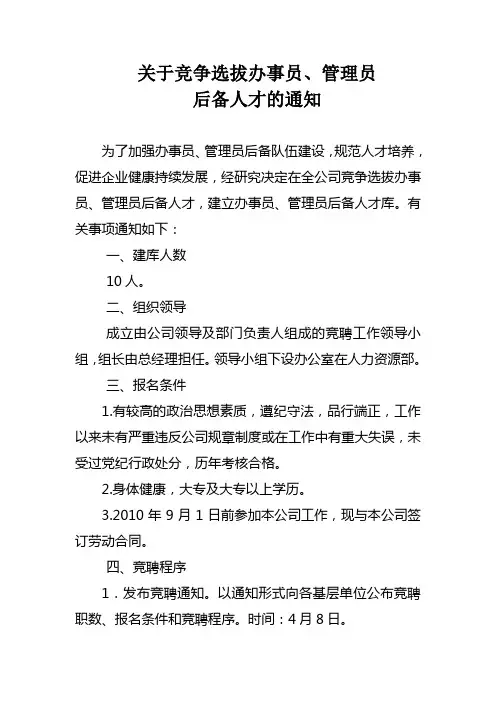 关于竞争选拔办事员、管理员
后备人才的通知

为了加强办事员、管理员后备队伍建设，规范人才培养，促进企业健康持续发展，经研究决定在全公司竞争选拔办事员、管理员后备人才，建立办事员、管理员后备人才库。有关事项通知如下：

一、建库人数

10人。

二、组织领导

成立由公司领导及部门负责人组成的竞聘工作领导小组，组长由总经理担任。领导小组下设办公室在人力资源部。

三、报名条件

1.有较高的政治思想素质，遵纪守法，品行端正，工作以来未有严重违反公司规章制度或在工作中有重大失误，未受过党纪行政处分，历年考核合格。

2.身体健康，大专及大专以上学历。

3.2010年9月1日前参加本公司工作，现与本公司签订劳动合同。

四、竞聘程序

1．发布竞聘通知。以通知形式向各基层单位公布竞聘职数、报名条件和竞聘程序。时间：4月8日。